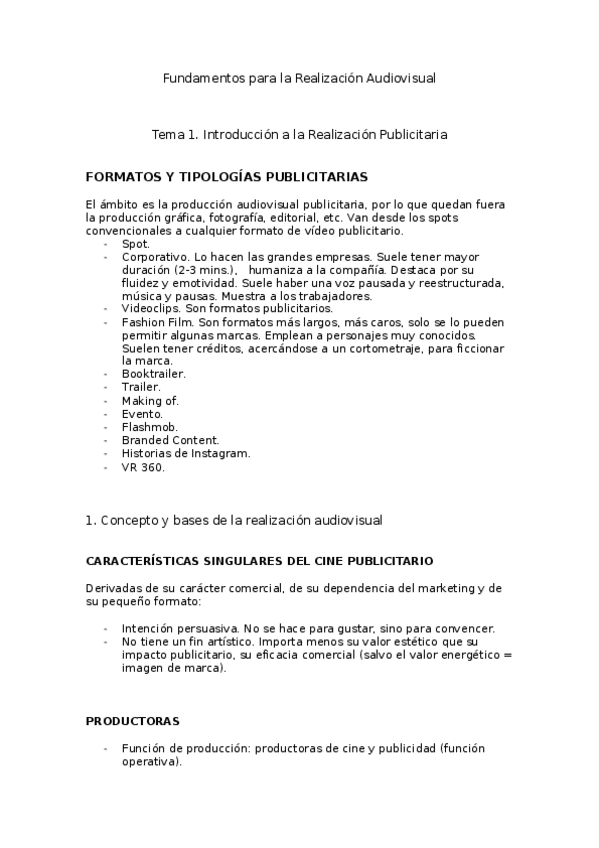 Fundamentos para la Realización Audiovisual

Tema 1. Introducción a la Realización Publicitaria

FORMATOS Y TIPOLOGÍAS PUBLICITARIAS

El ámbito es la producción audiovisual publicitaria, por lo que quedan fuera la producción gráfica, fotografía, editorial, etc. Van desde los spots convencionales a cualquier formato de vídeo publicitario.

- Spot.
- Corporativo. Lo hacen las grandes empresas. Suele tener mayor duración (2-3 mins.), humaniza a la compañía. Destaca por su fluidez y emotividad. Suele haber una voz pausada y reestructurada, música y pausas. Muestra a los trabajadores.
- Videoclips. Son formatos publicitarios.
- Fashion Film. Son formatos más largos, más caros, solo se lo pueden permitir algunas marcas. Emplean a personajes muy conocidos. Suelen tener créditos, acercándose a un cortometraje, para ficcionar la marca.
- Booktrailer.
- Trailer.
- Making of.
- Evento.
- Flashmob.
- Branded Content.
- Historias de Instagram.
- VR 360.

1. Concepto y bases de la realización audiovisual

CARACTERÍSTICAS SINGULARES DEL CINE PUBLICITARIO

Derivadas de su carácter comercial, de su dependencia del marketing y de su pequeño formato:

- Intención persuasiva. No se hace para gustar, sino para convencer.
- No tiene un fin artístico. Importa menos su valor estético que su impacto publicitario, su eficacia comercial (salvo el valor energético = imagen de marca).

PRODUCTORAS

- Función de producción: productoras de cine y publicidad (función operativa).